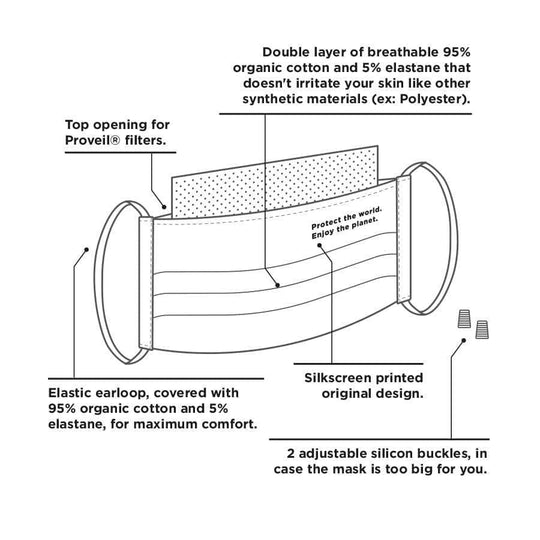 Double layer of breathable 95% organic cotton and 5% elastane that doesn't irritate your skin like other synthetic materials (ex: Polyester).

Top opening for Proveil® filters.

Protect the world. Enjoy the planet.

Elastic earloop, covered with 95% organic cotton and 5% elastane, for maximum comfort.

Silkscreen printed original design.

2 adjustable silicon buckles, in case the mask is too big for you.